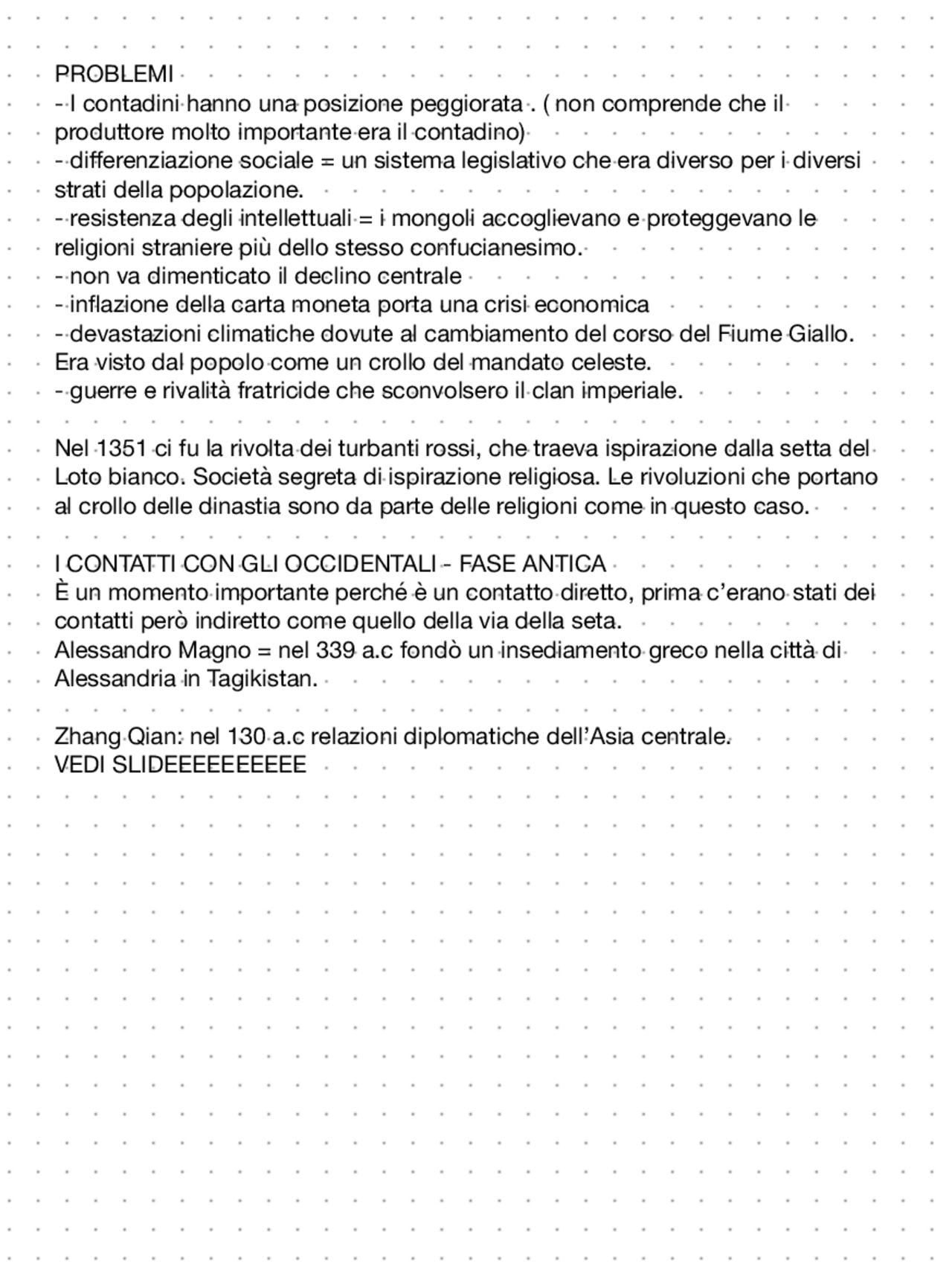 PROBLEMI
- I contadini hanno una posizione peggiorata . ( non comprende che il produttore molto importante era il contadino)
- differenziazione sociale = un sistema legislativo che era diverso per i diversi strati della popolazione.
- resistenza degli intellettuali = i mongoli accoglievano e proteggevano le religioni straniere più dello stesso confucianesimo.
- non va dimenticato il declino centrale
- inflazione della carta moneta porta una crisi economica
- devastazioni climatiche dovute al cambiamento del corso del Fiume Giallo. Era visto dal popolo come un crollo del mandato celeste.
- guerre e rivalità fratricide che sconvolsero il clan imperiale.

Nel 1351 ci fu la rivolta dei turbanti rossi, che traeva ispirazione dalla setta del Loto bianco. Società segreta di ispirazione religiosa. Le rivoluzioni che portano al crollo delle dinastia sono da parte delle religioni come in questo caso.

I CONTATTI CON GLI OCCIDENTALI - FASE ANTICA
È un momento importante perché è un contatto diretto, prima c'erano stati dei contatti però indiretto come quello della via della seta.
Alessandro Magno = nel 339 a.c fondò un insediamento greco nella città di Alessandria in Tagikistan.

Zhang Qian: nel 130 a.c relazioni diplomatiche dell'Asia centrale.
VEDI SLIDEEEEEEEEEE